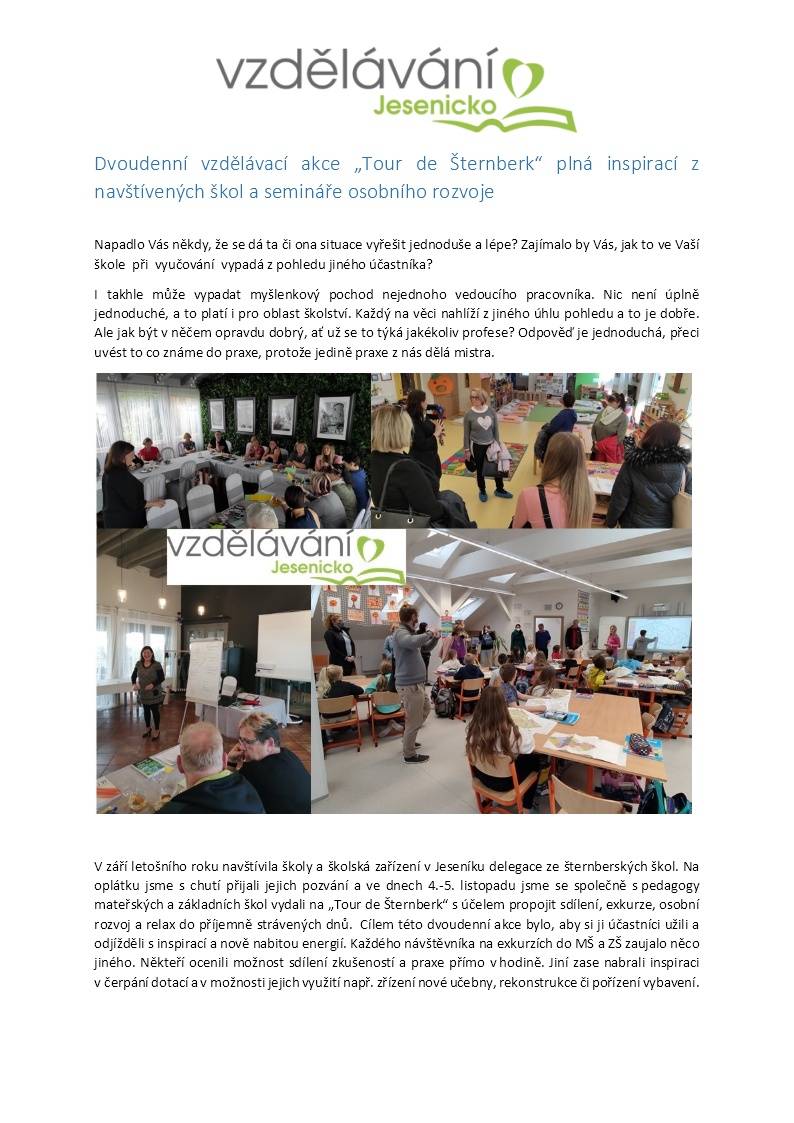 vzdělávání
Jesenicko

Dvoudenní vzdělávací akce „Tour de Šternberk“ plná inspirací z navštívených škol a semináře osobního rozvoje

Napadlo Vás někdy, že se dá ta či ona situace vyřešit jednoduše a lépe? Zajímalo by Vás, jak to ve Vaší škole při vyučování vypadá z pohledu jiného účastníka?

I takhle může vypadat myšlenkový pochod nejednoho vedoucího pracovníka. Nic není úplně jednoduché, a to platí i pro oblast školství. Každý na věci nahlíží z jiného úhlu pohledu a to je dobře. Ale jak být v něčem opravdu dobrý, ať už se to týká jakékoliv profese? Odpověď je jednoduchá, přeci uvést to co známe do praxe, protože jedině praxe z nás dělá mistra.

vzdělávání
Jesenicko

V září letošního roku navštívila školy a školská zařízení v Jeseníku delegace ze šternberských škol. Na oplátku jsme s chutí přijali jejich pozvání a ve dnech 4.-5. listopadu jsme se společně s pedagogy mateřských a základních škol vydali na „Tour de Šternberk“ s účelem propojit sdílení, exkurze, osobní rozvoj a relax do příjemně strávených dnů. Cílem této dvoudenní akce bylo, aby si ji účastníci užili a odjížděli s inspirací a nově nabitou energií. Každého návštěvníka na exkurzích do MŠ a ZŠ zaujalo něco jiného. Někteří ocenili možnost sdílení zkušeností a praxe přímo v hodině. Jiní zase nabrali inspiraci v čerpání dotací a v možnosti jejich využití např. zřízení nové učebny, rekonstrukce či pořízení vybavení.